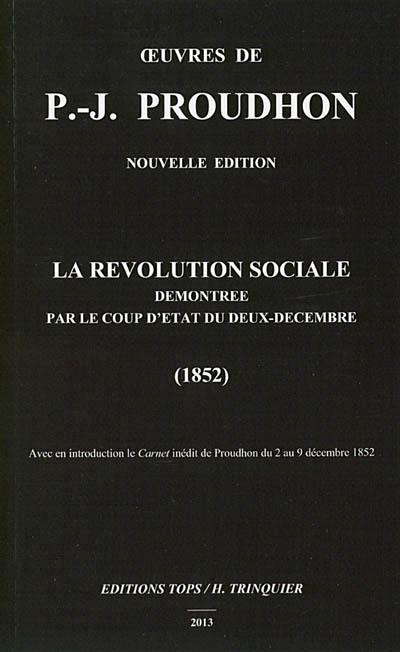 ŒUVRES DE

P.-J. PROUDHON

NOUVELLE EDITION

LA REVOLUTION SOCIALE
DEMONTREE
PAR LE COUP D'ETAT DU DEUX-DECEMBRE

(1852)

Avec en introduction le Carnet inédit de Proudhon du 2 au 9 décembre 1852

EDITIONS TOPS / H. TRINQUIER

2013